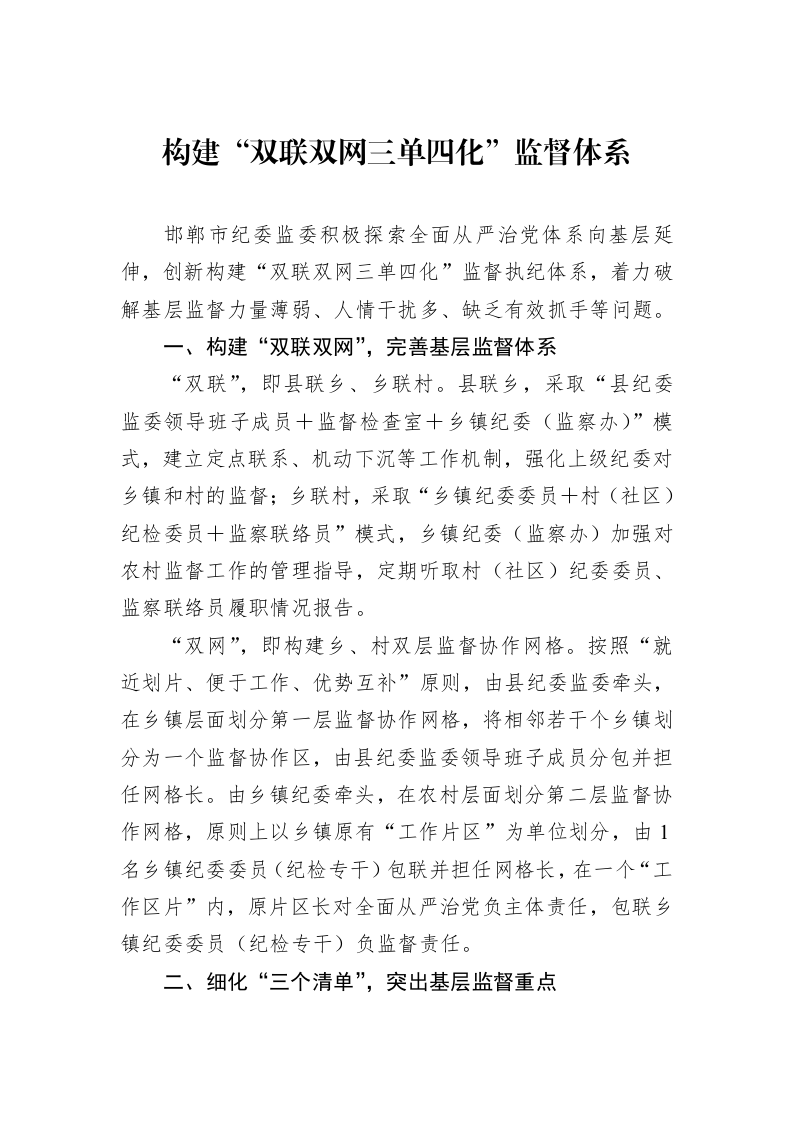 构建“双联双网三单四化”监督体系

邯郸市纪委监委积极探索全面从严治党体系向基层延伸，创新构建“双联双网三单四化”监督执纪体系，着力破解基层监督力量薄弱、人情干扰多、缺乏有效抓手等问题。

一、构建“双联双网”，完善基层监督体系

“双联”，即县联乡、乡联村。县联乡，采取“县纪委监委领导班子成员＋监督检查室＋乡镇纪委（监察办）”模式，建立定点联系、机动下沉等工作机制，强化上级纪委对乡镇和村的监督；乡联村，采取“乡镇纪委委员＋村（社区）纪检委员＋监察联络员”模式，乡镇纪委（监察办）加强对农村监督工作的管理指导，定期听取村（社区）纪委委员、监察联络员履职情况报告。

“双网”，即构建乡、村双层监督协作网格。按照“就近划片、便于工作、优势互补”原则，由县纪委监委牵头，在乡镇层面划分第一层监督协作网格，将相邻若干个乡镇划分为一个监督协作区，由县纪委监委领导班子成员分包并担任网格长。由乡镇纪委牵头，在农村层面划分第二层监督协作网格，原则上以乡镇原有“工作片区”为单位划分，由1名乡镇纪委委员（纪检专干）包联并担任网格长，在一个“工作区片”内，原片区长对全面从严治党负主体责任，包联乡镇纪委委员（纪检专干）负监督责任。

二、细化“三个清单”，突出基层监督重点